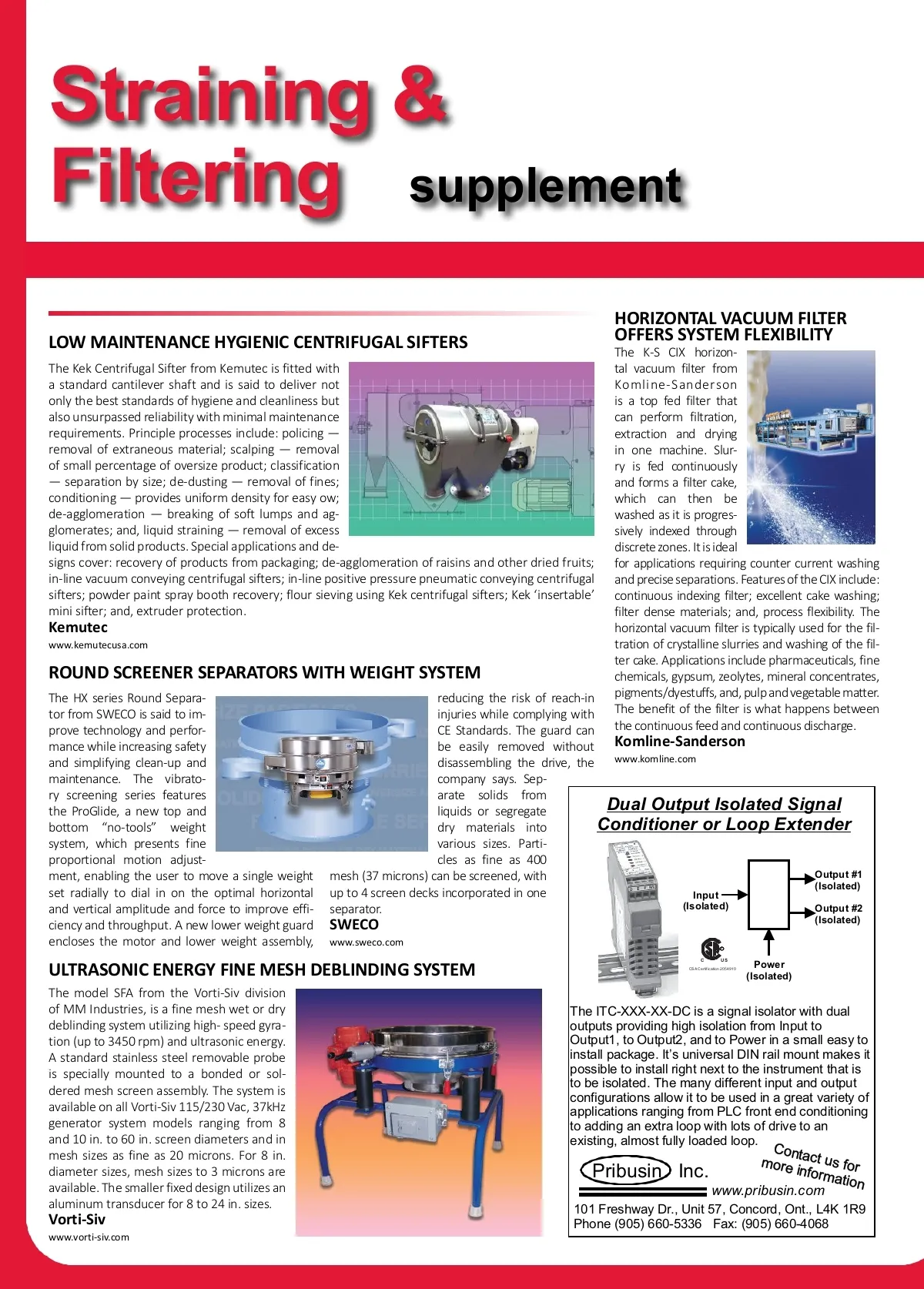 Straining & Filtering supplement

LOW MAINTENANCE HYGIENIC CENTRIFUGAL SIFTERS

The Kek Centrifugal Sifter from Kemutec is fitted with a standard cantilever shaft and is said to deliver not only the best standards of hygiene and cleanliness but also unsurpassed reliability with minimal maintenance requirements. Principle processes include: policing — removal of extraneous material; scalping — removal of small percentage of oversize product; classification — separation by size; de-dusting — removal of fines; conditioning — provides uniform density for easy ow; de-agglomeration — breaking of soft lumps and agglomerates; and, liquid straining — removal of excess liquid from solid products. Special applications and designs cover: recovery of products from packaging; de-agglomeration of raisins and other dried fruits; in-line vacuum conveying centrifugal sifters; in-line positive pressure pneumatic conveying centrifugal sifters; powder paint spray booth recovery; flour sieving using Kek centrifugal sifters; Kek 'insertable' mini sifter; and, extruder protection.
Kemutec
www.kemutecusa.com

ROUND SCREENER SEPARATORS WITH WEIGHT SYSTEM

The HX series Round Separator from SWECO is said to improve technology and performance while increasing safety and simplifying clean-up and maintenance. The vibratory screening series features the ProGlide, a new top and bottom "no-tools" weight system, which presents fine proportional motion adjustment, enabling the user to move a single weight set radially to dial in on the optimal horizontal and vertical amplitude and force to improve efficiency and throughput. A new lower weight guard encloses the motor and lower weight assembly, reducing the risk of reach-in injuries while complying with CE Standards. The guard can be easily removed without disassembling the drive, the company says. Separate solids from liquids or segregate dry materials into various sizes. Particles as fine as 400 mesh (37 microns) can be screened, with up to 4 screen decks incorporated in one separator.
SWECO
www.sweco.com

ULTRASONIC ENERGY FINE MESH DEBLINDING SYSTEM

The model SFA from the Vorti-Siv division of MM Industries, is a fine mesh wet or dry deblinding system utilizing high- speed gyration (up to 3450 rpm) and ultrasonic energy. A standard stainless steel removable probe is specially mounted to a bonded or soldered mesh screen assembly. The system is available on all Vorti-Siv 115/230 Vac, 37kHz generator system models ranging from 8 and 10 in. to 60 in. screen diameters and in mesh sizes as fine as 20 microns. For 8 in. diameter sizes, mesh sizes to 3 microns are available. The smaller fixed design utilizes an aluminum transducer for 8 to 24 in. sizes.
Vorti-Siv
www.vorti-siv.com

HORIZONTAL VACUUM FILTER OFFERS SYSTEM FLEXIBILITY

The K-S CIX horizontal vacuum filter from Komline-Sanderson is a top fed filter that can perform filtration, extraction and drying in one machine. Slurry is fed continuously and forms a filter cake, which can then be washed as it is progressively indexed through discrete zones. It is ideal for applications requiring counter current washing and precise separations. Features of the CIX include: continuous indexing filter; excellent cake washing; filter dense materials; and, process flexibility. The horizontal vacuum filter is typically used for the filtration of crystalline slurries and washing of the filter cake. Applications include pharmaceuticals, fine chemicals, gypsum, zeolytes, mineral concentrates, pigments/dyestuffs, and, pulp and vegetable matter. The benefit of the filter is what happens between the continuous feed and continuous discharge.
Komline-Sanderson
www.komline.com

Dual Output Isolated Signal Conditioner or Loop Extender

Input (Isolated)
Output #1 (Isolated)
Output #2 (Isolated)
Power (Isolated)
C US
CSA Certification 2054910

The ITC-XXX-XX-DC is a signal isolator with dual outputs providing high isolation from Input to Output1, to Output2, and to Power in a small easy to install package. It's universal DIN rail mount makes it possible to install right next to the instrument that is to be isolated. The many different input and output configurations allow it to be used in a great variety of applications ranging from PLC front end conditioning to adding an extra loop with lots of drive to an existing, almost fully loaded loop.
Contact us for more information
Pribusin Inc.
www.pribusin.com
101 Freshway Dr., Unit 57, Concord, Ont., L4K 1R9
Phone (905) 660-5336 Fax: (905) 660-4068